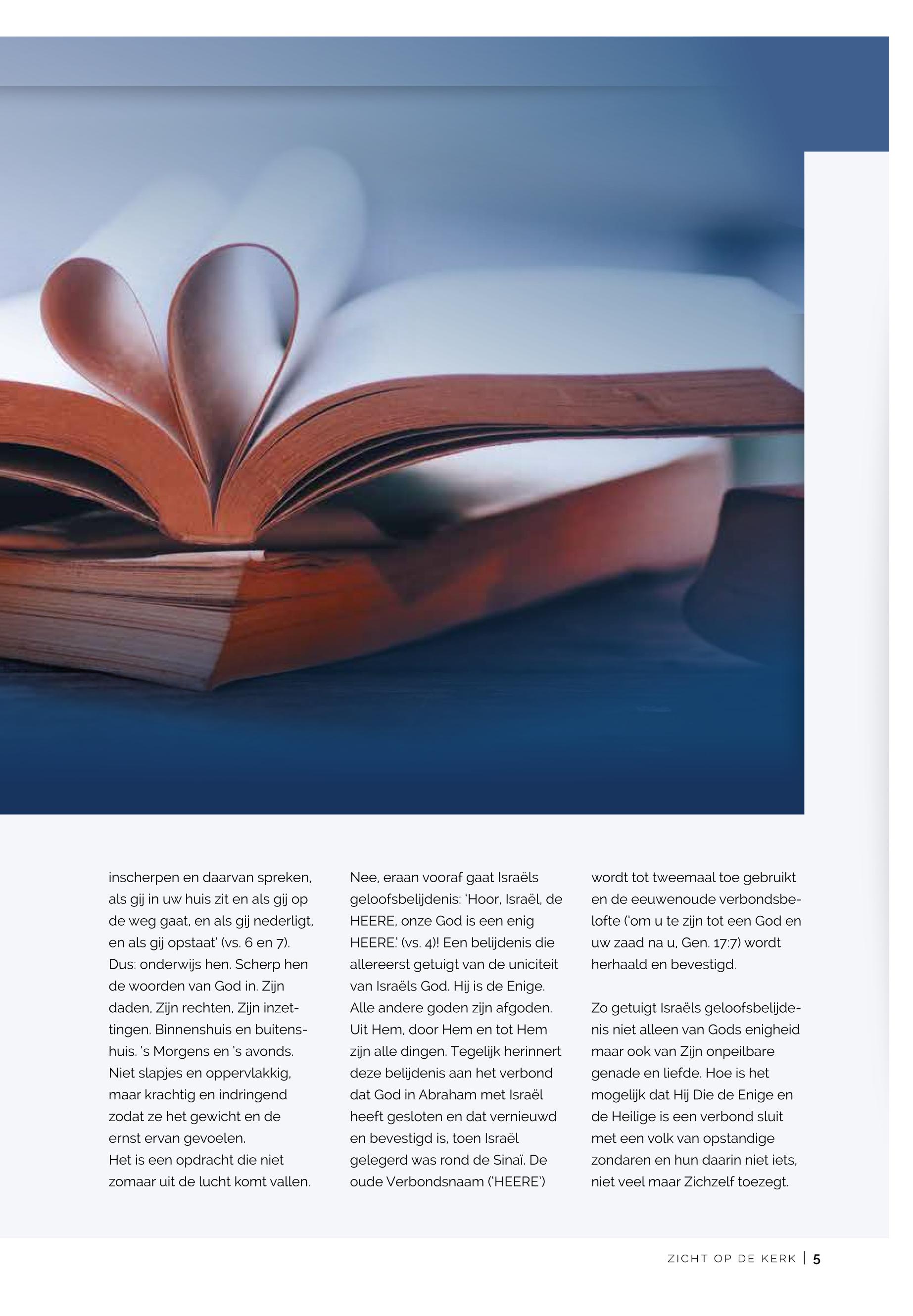 inscherpen en daarvan spreken, als gij in uw huis zit en als gij op de weg gaat, en als gij nederligt, en als gij opstaat' (vs. 6 en 7). Dus: onderwijs hen. Scherp hen de woorden van God in. Zijn daden, Zijn rechten, Zijn inzettingen. Binnenshuis en buitenshuis. 's Morgens en 's avonds. Niet slapjes en oppervlakkig, maar krachtig en indringend zodat ze het gewicht en de ernst ervan gevoelen.
Het is een opdracht die niet zomaar uit de lucht komt vallen.

Nee, eraan vooraf gaat Israëls geloofsbelijdenis: 'Hoor, Israël, de HEERE, onze God is een enig HEERE.' (vs. 4)! Een belijdenis die allereerst getuigt van de uniciteit van Israëls God. Hij is de Enige. Alle andere goden zijn afgoden. Uit Hem, door Hem en tot Hem zijn alle dingen. Tegelijk herinnert deze belijdenis aan het verbond dat God in Abraham met Israël heeft gesloten en dat vernieuwd en bevestigd is, toen Israël gelegerd was rond de Sinaï. De oude Verbondsnaam ('HEERE') wordt tot tweemaal toe gebruikt en de eeuwenoude verbondsbelofte ('om u te zijn tot een God en uw zaad na u, Gen. 17:7) wordt herhaald en bevestigd.

Zo getuigt Israëls geloofsbelijdenis niet alleen van Gods enigheid maar ook van Zijn onpeilbare genade en liefde. Hoe is het mogelijk dat Hij Die de Enige en de Heilige is een verbond sluit met een volk van opstandige zondaren en hun daarin niet iets, niet veel maar Zichzelf toezegt.

ZICHT OP DE KERK | 5